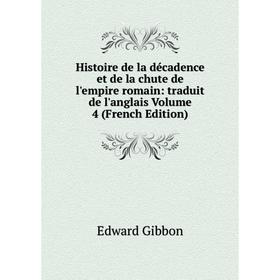 Histoire de la décadence et de la chute de l'empire romain: traduit de l'anglais Volume 4 (French Edition)

Edward Gibbon